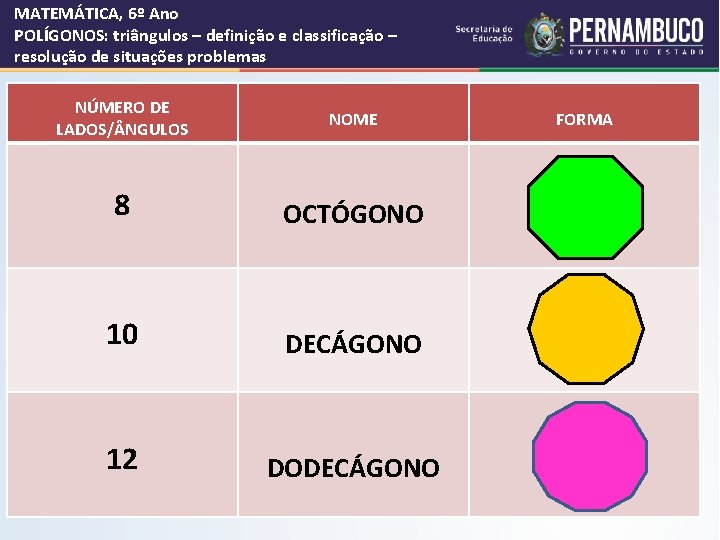 MATEMÁTICA, 6º Ano
POLÍGONOS: triângulos – definição e classificação – resolução de situações problemas

Secretaria de Educação
PERNAMBUCO
GOVERNO DO ESTADO

| NÚMERO DE LADOS/ÂNGULOS | NOME | FORMA |
|---|---|---|
| 8 | OCTÓGONO | |
| 10 | DECÁGONO | |
| 12 | DODECÁGONO | |